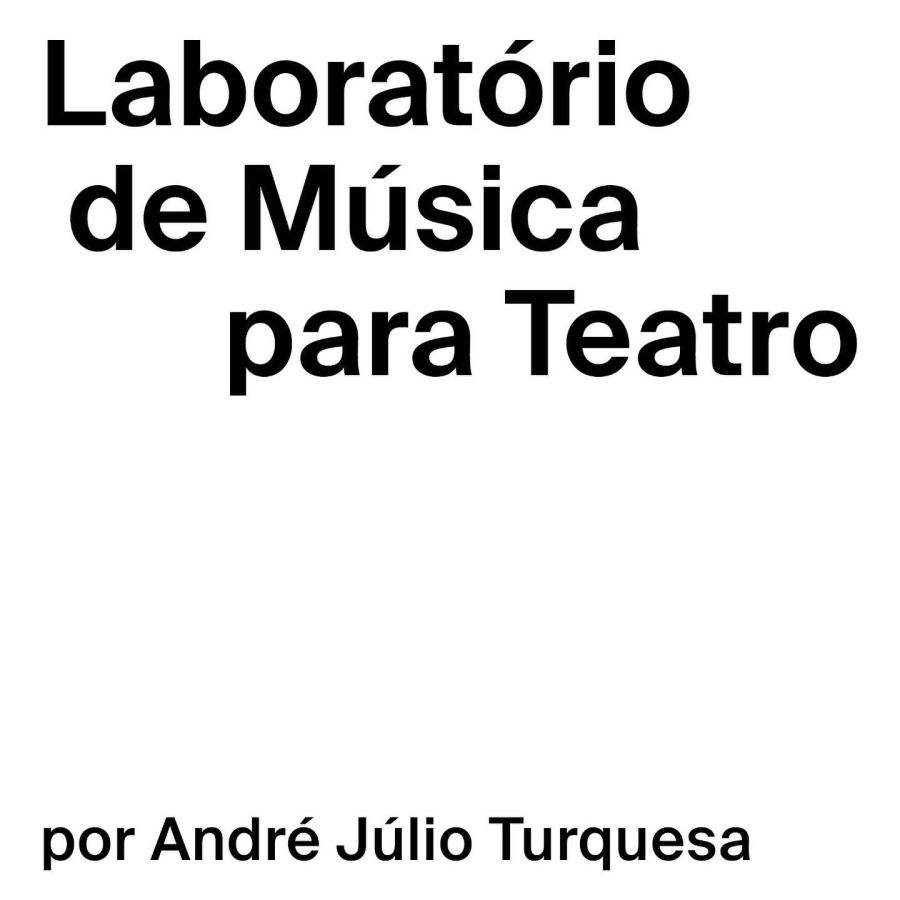 Laboratório
de Música
para Teatro

por André Júlio Turquesa